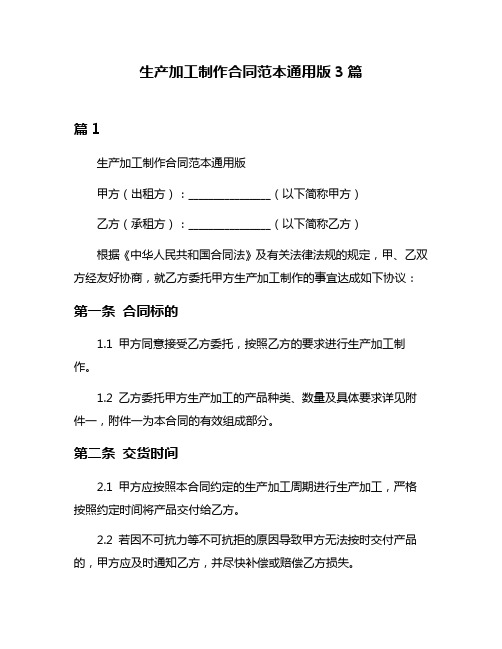 生产加工制作合同范本通用版 3 篇

篇 1

生产加工制作合同范本通用版

甲方（出租方）：______________（以下简称甲方）

乙方（承租方）：______________（以下简称乙方）

根据《中华人民共和国合同法》及有关法律法规的规定，甲、乙双方经友好协商，就乙方委托甲方生产加工制作的事宜达成如下协议：

第一条 合同标的

1.1 甲方同意接受乙方委托，按照乙方的要求进行生产加工制作。

1.2 乙方委托甲方生产加工的产品种类、数量及具体要求详见附件一，附件一为本合同的有效组成部分。

第二条 交货时间

2.1 甲方应按照本合同约定的生产加工周期进行生产加工，严格按照约定时间将产品交付给乙方。

2.2 若因不可抗力等不可抗拒的原因导致甲方无法按时交付产品的，甲方应及时通知乙方，并尽快补偿或赔偿乙方损失。